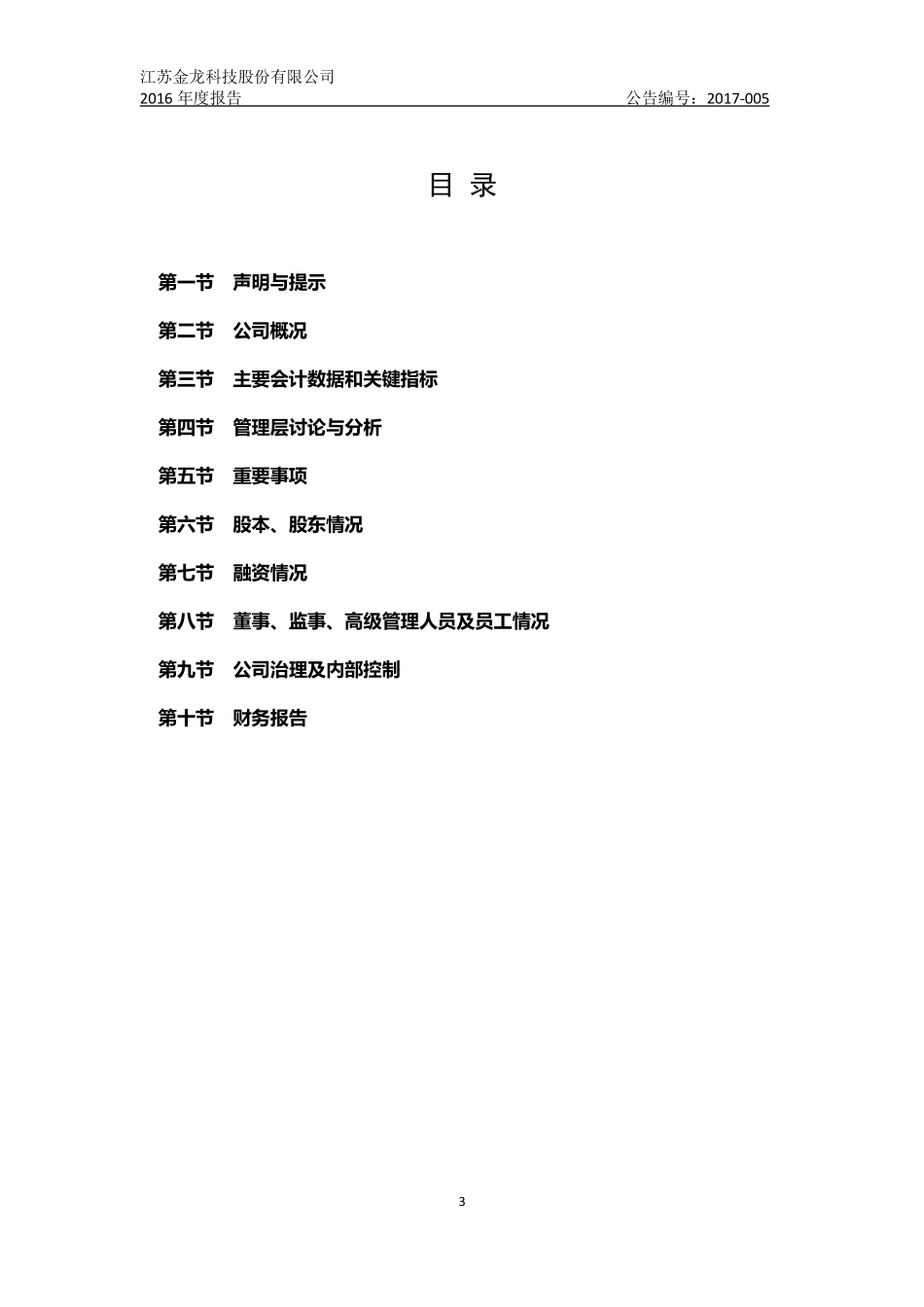 江苏金龙科技股份有限公司
2016 年度报告 公告编号：2017-005

目 录

第一节 声明与提示

第二节 公司概况

第三节 主要会计数据和关键指标

第四节 管理层讨论与分析

第五节 重要事项

第六节 股本、股东情况

第七节 融资情况

第八节 董事、监事、高级管理人员及员工情况

第九节 公司治理及内部控制

第十节 财务报告

3